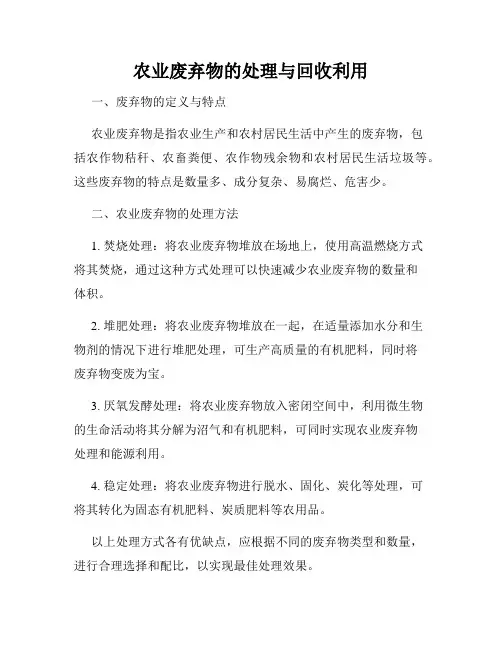 农业废弃物的处理与回收利用

一、废弃物的定义与特点

农业废弃物是指农业生产和农村居民生活中产生的废弃物，包括农作物秸秆、农畜粪便、农作物残余物和农村居民生活垃圾等。这些废弃物的特点是数量多、成分复杂、易腐烂、危害少。

二、农业废弃物的处理方法

1. 焚烧处理：将农业废弃物堆放在场地上，使用高温燃烧方式将其焚烧，通过这种方式处理可以快速减少农业废弃物的数量和体积。

2. 堆肥处理：将农业废弃物堆放在一起，在适量添加水分和生物剂的情况下进行堆肥处理，可生产高质量的有机肥料，同时将废弃物变废为宝。

3. 厌氧发酵处理：将农业废弃物放入密闭空间中，利用微生物的生命活动将其分解为沼气和有机肥料，可同时实现农业废弃物处理和能源利用。

4. 稳定处理：将农业废弃物进行脱水、固化、炭化等处理，可将其转化为固态有机肥料、炭质肥料等农用品。

以上处理方式各有优缺点，应根据不同的废弃物类型和数量，进行合理选择和配比，以实现最佳处理效果。